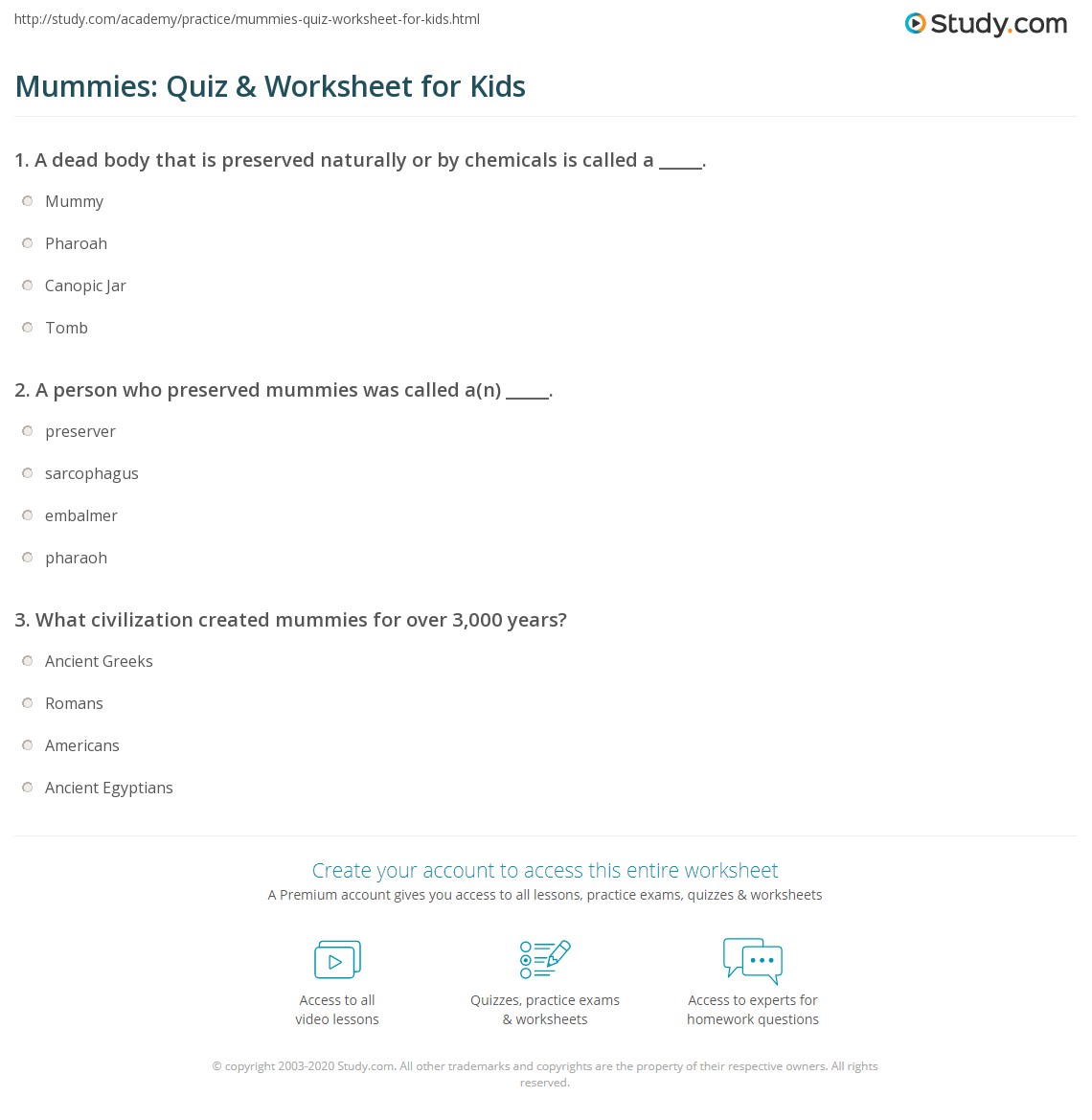 http://study.com/academy/practice/mummies-quiz-worksheet-for-kids.html

Study.com

Mummies: Quiz & Worksheet for Kids

1. A dead body that is preserved naturally or by chemicals is called a _____.

Mummy

Pharoah

Canopic Jar

Tomb

2. A person who preserved mummies was called a(n) _____.

preserver

sarcophagus

embalmer

pharaoh

3. What civilization created mummies for over 3,000 years?

Ancient Greeks

Romans

Americans

Ancient Egyptians

Create your account to access this entire worksheet

A Premium account gives you access to all lessons, practice exams, quizzes & worksheets

Access to all video lessons

Quizzes, practice exams & worksheets

Access to experts for homework questions

© copyright 2003-2020 Study.com. All other trademarks and copyrights are the property of their respective owners. All rights reserved.